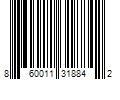 8 60011 31884 2